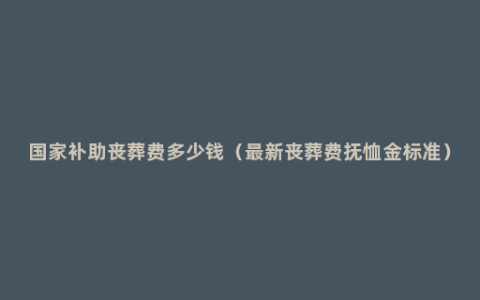 国家补助丧葬费多少钱（最新丧葬费抚恤金标准）